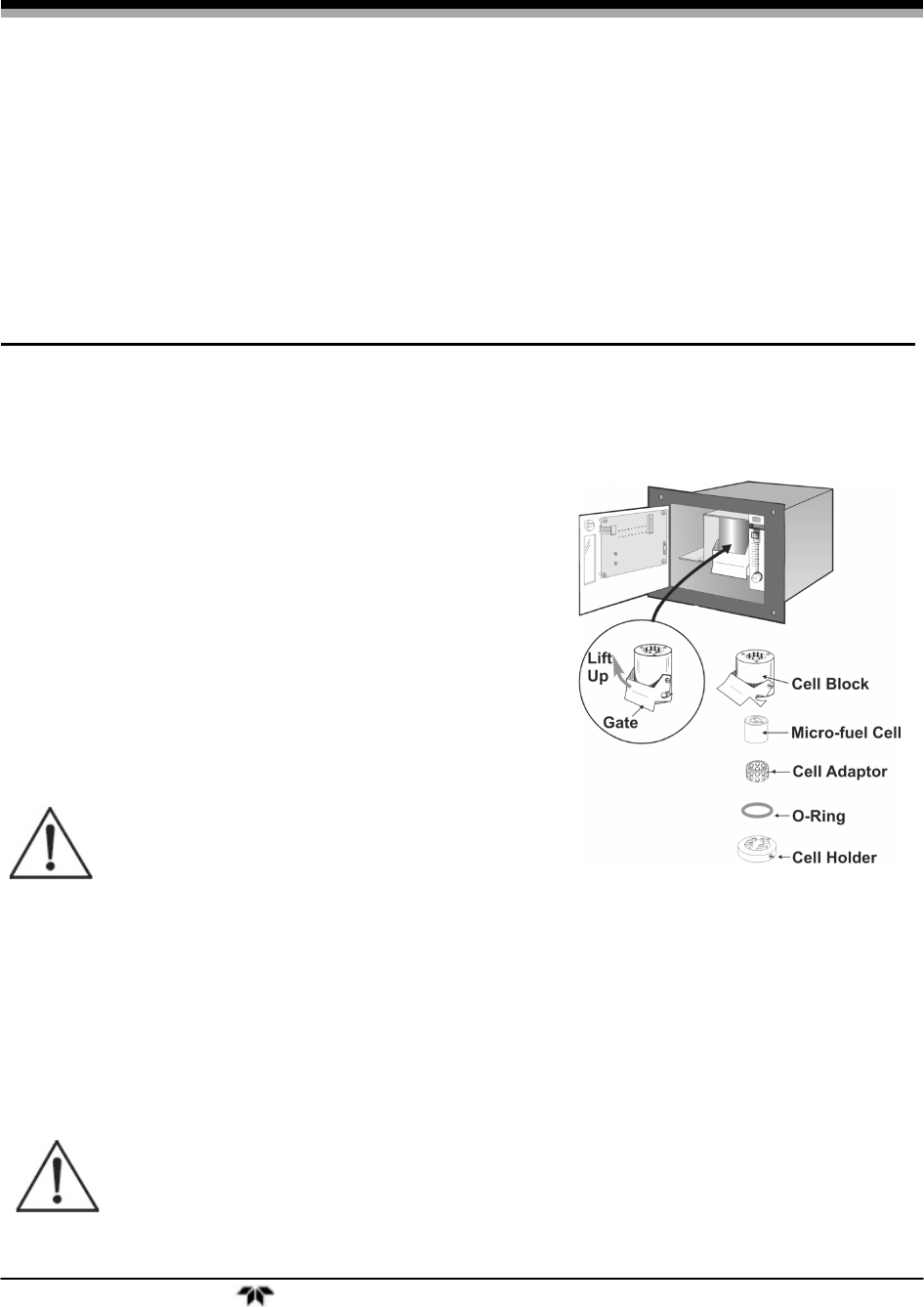 Lift Up

Gate

Cell Block

Micro-fuel Cell

Cell Adaptor

O-Ring

Cell Holder